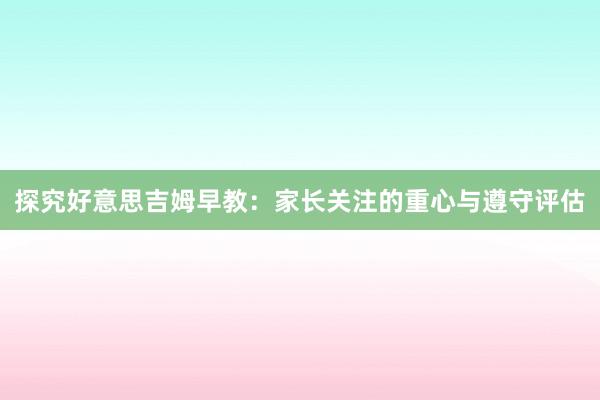 探究好意思吉姆早教：家长关注的重心与遵守评估